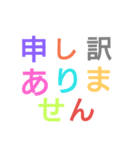 申し訳
ありま
せん